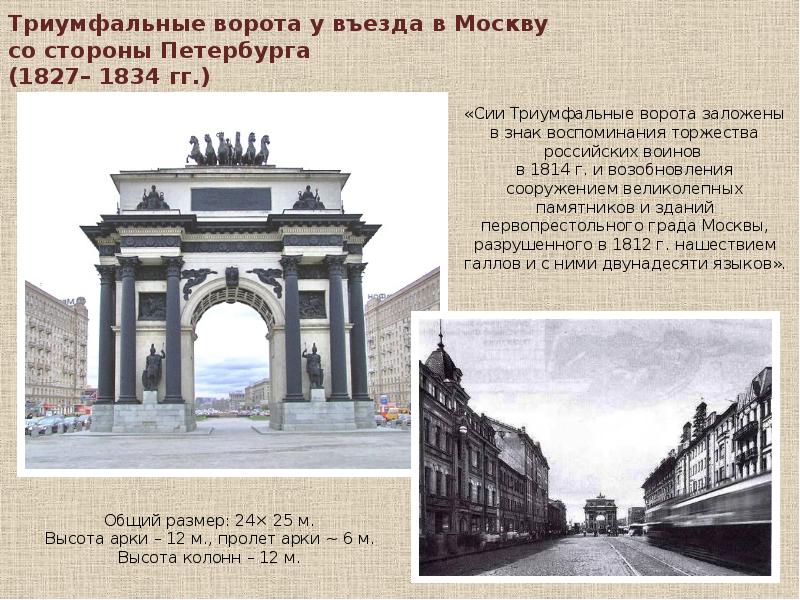 Триумфальные ворота у въезда в Москву со стороны Петербурга (1827– 1834 гг.)

«Сии Триумфальные ворота заложены в знак воспоминания торжества российских воинов в 1814 г. и возобновления сооружением великолепных памятников и зданий первопрестольного града Москвы, разрушенного в 1812 г. нашествием галлов и с ними двунадесяти языков».

Общий размер: 24× 25 м.
Высота арки – 12 м., пролет арки ~ 6 м.
Высота колонн – 12 м.